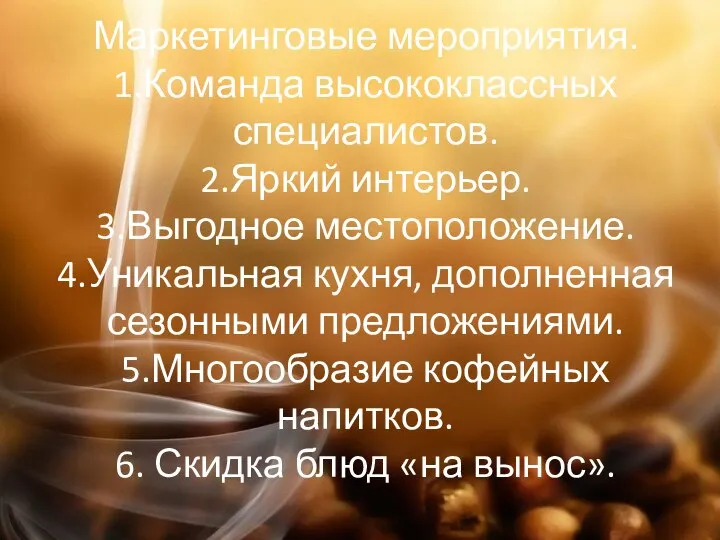 Маркетинговые мероприятия.
1.Команда высококлассных специалистов.
2.Яркий интерьер.
3.Выгодное местоположение.
4.Уникальная кухня, дополненная сезонными предложениями.
5.Многообразие кофейных напитков.
6. Скидка блюд «на вынос».